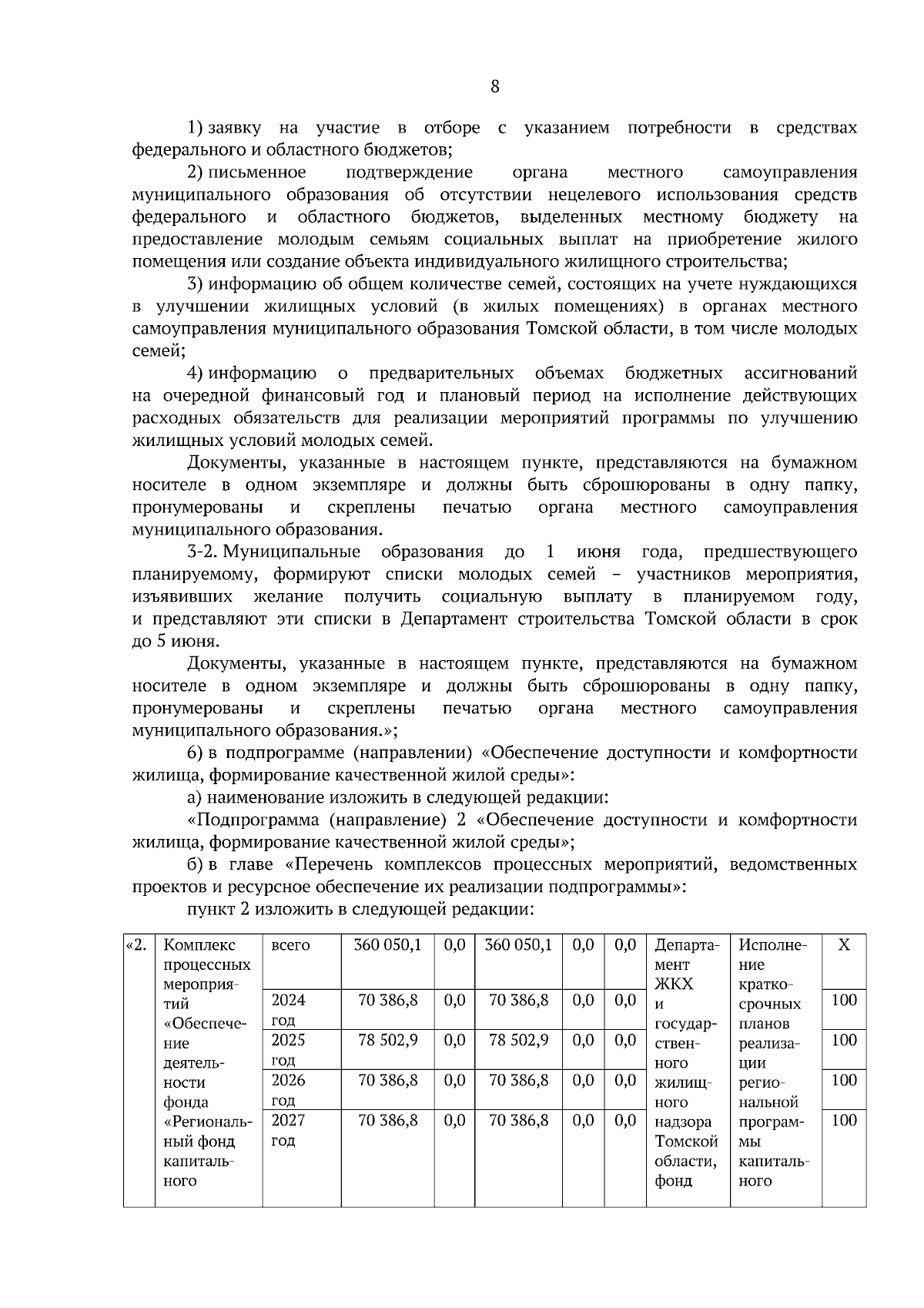 8

1) заявку на участие в отборе с указанием потребности в средствах федерального и областного бюджетов;

2) письменное подтверждение органа местного самоуправления муниципального образования об отсутствии нецелевого использования средств федерального и областного бюджетов, выделенных местному бюджету на предоставление молодым семьям социальных выплат на приобретение жилого помещения или создание объекта индивидуального жилищного строительства;

3) информацию об общем количестве семей, состоящих на учете нуждающихся в улучшении жилищных условий (в жилых помещениях) в органах местного самоуправления муниципального образования Томской области, в том числе молодых семей;

4) информацию о предварительных объемах бюджетных ассигнований на очередной финансовый год и плановый период на исполнение действующих расходных обязательств для реализации мероприятий программы по улучшению жилищных условий молодых семей.

Документы, указанные в настоящем пункте, представляются на бумажном носителе в одном экземпляре и должны быть сброшюрованы в одну папку, пронумерованы и скреплены печатью органа местного самоуправления муниципального образования.

3-2. Муниципальные образования до 1 июня года, предшествующего планируемому, формируют списки молодых семей – участников мероприятия, изъявивших желание получить социальную выплату в планируемом году, и представляют эти списки в Департамент строительства Томской области в срок до 5 июня.

Документы, указанные в настоящем пункте, представляются на бумажном носителе в одном экземпляре и должны быть сброшюрованы в одну папку, пронумерованы и скреплены печатью органа местного самоуправления муниципального образования.»;

6) в подпрограмме (направлении) «Обеспечение доступности и комфортности жилища, формирование качественной жилой среды»:

а) наименование изложить в следующей редакции:

«Подпрограмма (направление) 2 «Обеспечение доступности и комфортности жилища, формирование качественной жилой среды»;

б) в главе «Перечень комплексов процессных мероприятий, ведомственных проектов и ресурсное обеспечение их реализации подпрограммы»:

пункт 2 изложить в следующей редакции:

| «2. | Комплекс процессных мероприятий «Обеспечение деятельности фонда «Региональный фонд капитального | всего | 360 050,1 | 0,0 | 360 050,1 | 0,0 | 0,0 | Департамент ЖКХ и государственного жилищного надзора Томской области, фонд | Исполнение краткосрочных планов реализации региональной программы капитального | Х |
|---|---|---|---|---|---|---|---|---|---|---|
| | | 2024 год | 70 386,8 | 0,0 | 70 386,8 | 0,0 | 0,0 | | | 100 |
| | | 2025 год | 78 502,9 | 0,0 | 78 502,9 | 0,0 | 0,0 | | | 100 |
| | | 2026 год | 70 386,8 | 0,0 | 70 386,8 | 0,0 | 0,0 | | | 100 |
| | | 2027 год | 70 386,8 | 0,0 | 70 386,8 | 0,0 | 0,0 | | | 100 |